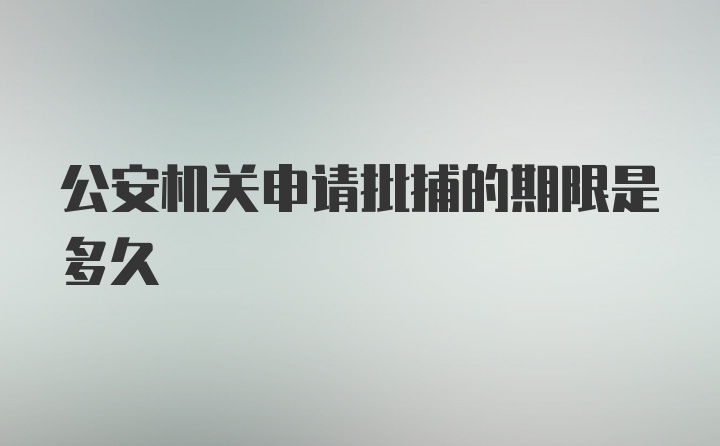 公安机关申请批捕的期限是多久